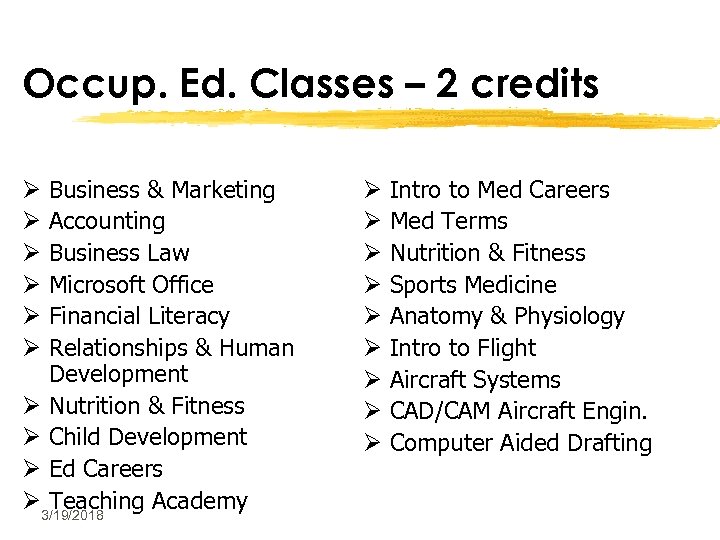 Occup. Ed. Classes – 2 credits

➢ Business & Marketing
➢ Accounting
➢ Business Law
➢ Microsoft Office
➢ Financial Literacy
➢ Relationships & Human Development
➢ Nutrition & Fitness
➢ Child Development
➢ Ed Careers
➢ Teaching Academy

➢ Intro to Med Careers
➢ Med Terms
➢ Nutrition & Fitness
➢ Sports Medicine
➢ Anatomy & Physiology
➢ Intro to Flight
➢ Aircraft Systems
➢ CAD/CAM Aircraft Engin.
➢ Computer Aided Drafting

3/19/2018